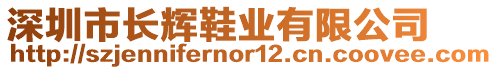 深圳市长辉鞋业有限公司
http://szjennifernor12.cn.coovee.com